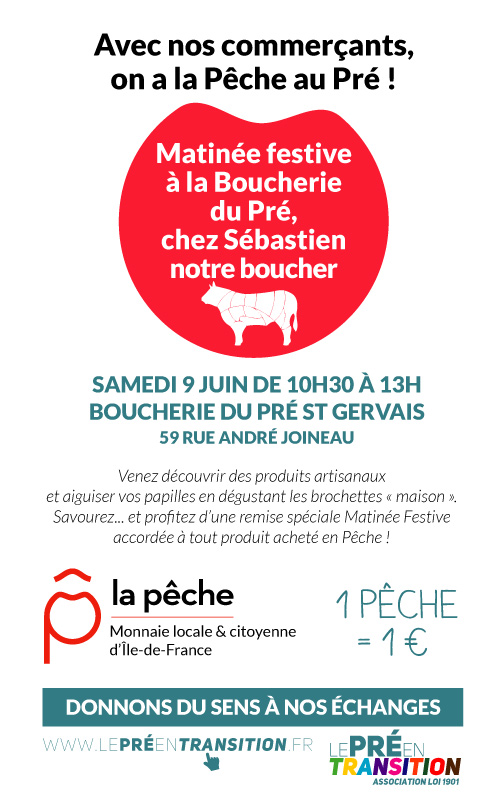 Avec nos commerçants, on a la Pêche au Pré !

Matinée festive à la Boucherie du Pré, chez Sébastien notre boucher

SAMEDI 9 JUIN DE 10H30 À 13H
BOUCHERIE DU PRÉ ST GERVAIS
59 RUE ANDRÉ JOINEAU

Venez découvrir des produits artisanaux et aiguiser vos papilles en dégustant les brochettes « maison ». Savourez... et profitez d'une remise spéciale Matinée Festive accordée à tout produit acheté en Pêche !

la pêche
Monnaie locale & citoyenne d'Île-de-France

1 PÊCHE = 1 €

DONNONS DU SENS À NOS ÉCHANGES

WWW.LEPRÉENTRANSITION.FR

LE PRÉ EN TRANSITION
ASSOCIATION LOI 1901